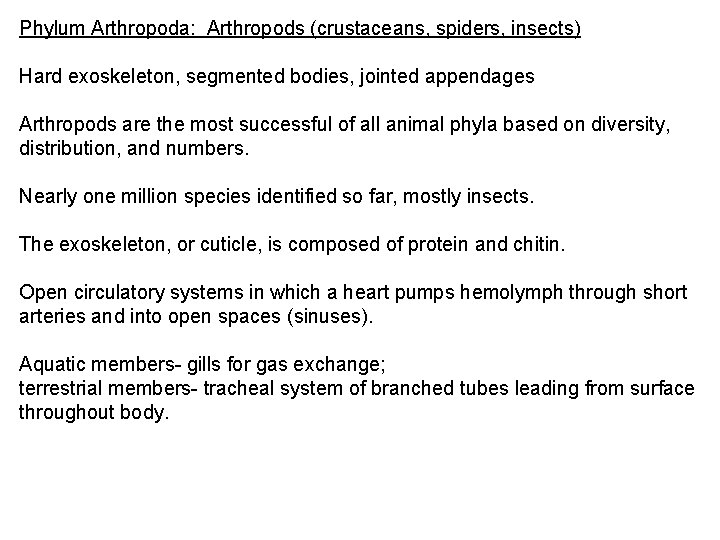 Phylum Arthropoda: Arthropods (crustaceans, spiders, insects)

Hard exoskeleton, segmented bodies, jointed appendages

Arthropods are the most successful of all animal phyla based on diversity, distribution, and numbers.

Nearly one million species identified so far, mostly insects.

The exoskeleton, or cuticle, is composed of protein and chitin.

Open circulatory systems in which a heart pumps hemolymph through short arteries and into open spaces (sinuses).

Aquatic members- gills for gas exchange;
terrestrial members- tracheal system of branched tubes leading from surface throughout body.